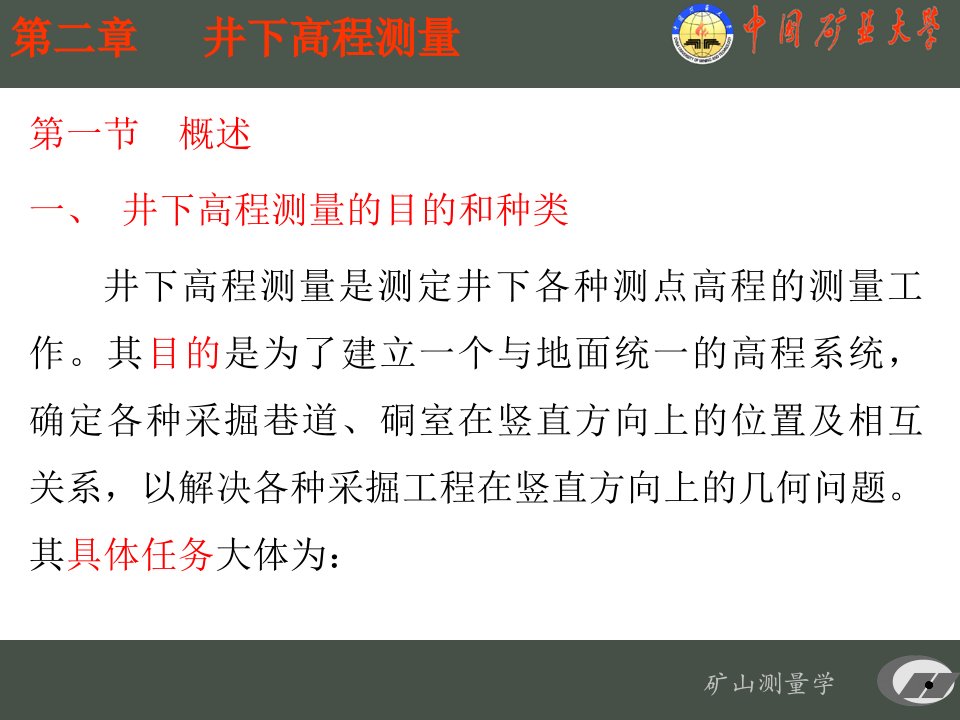 第二章　井下高程测量

中国矿业大学

第一节　概述

一、 井下高程测量的目的和种类

井下高程测量是测定井下各种测点高程的测量工作。其目的是为了建立一个与地面统一的高程系统，确定各种采掘巷道、硐室在竖直方向上的位置及相互关系，以解决各种采掘工程在竖直方向上的几何问题。其具体任务大体为：

矿山测量学